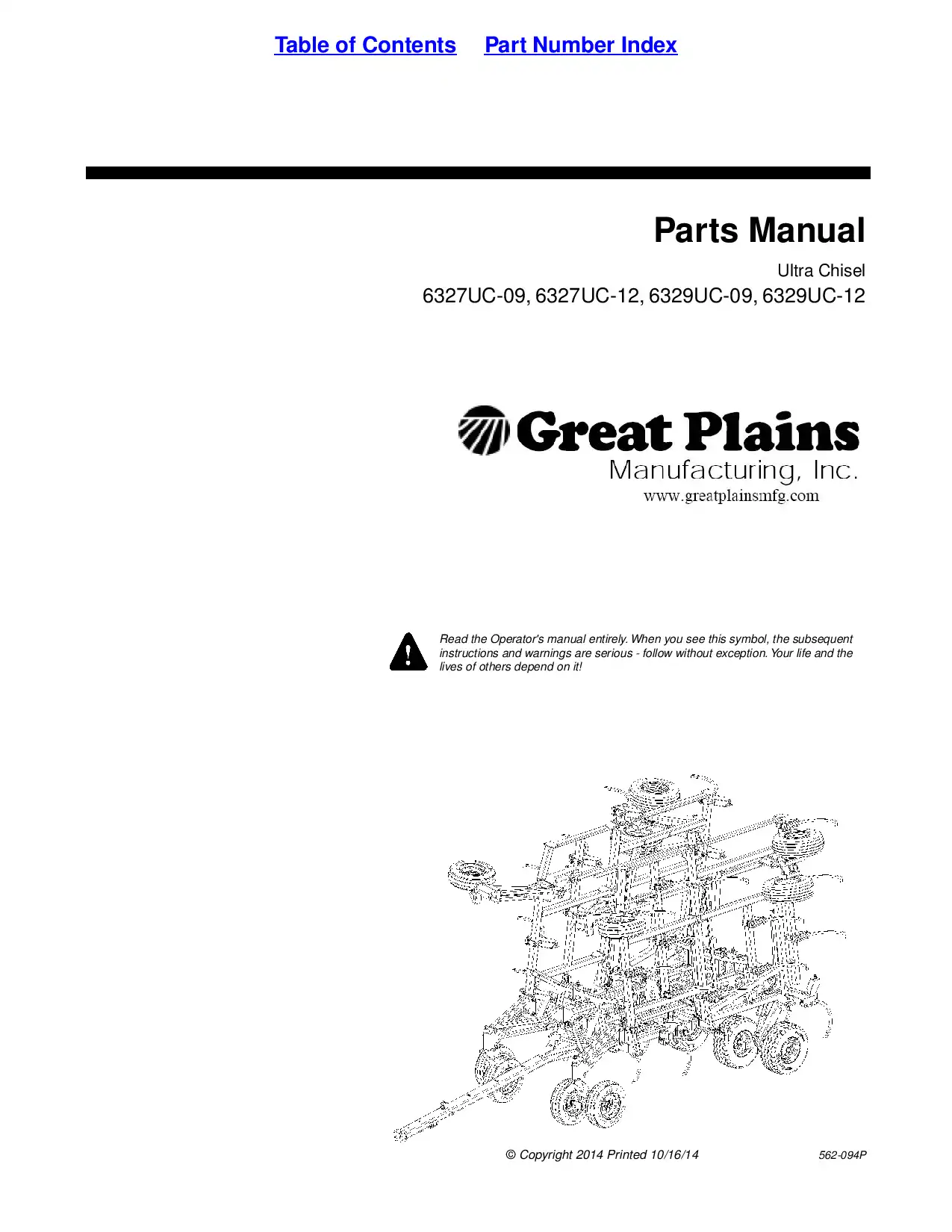 Table of Contents Part Number Index

Parts Manual

Ultra Chisel

6327UC-09, 6327UC-12, 6329UC-09, 6329UC-12

Great Plains
Manufacturing, Inc.
www.greatplainsmfg.com

Read the Operator's manual entirely. When you see this symbol, the subsequent instructions and warnings are serious - follow without exception. Your life and the lives of others depend on it!

© Copyright 2014 Printed 10/16/14 562-094P